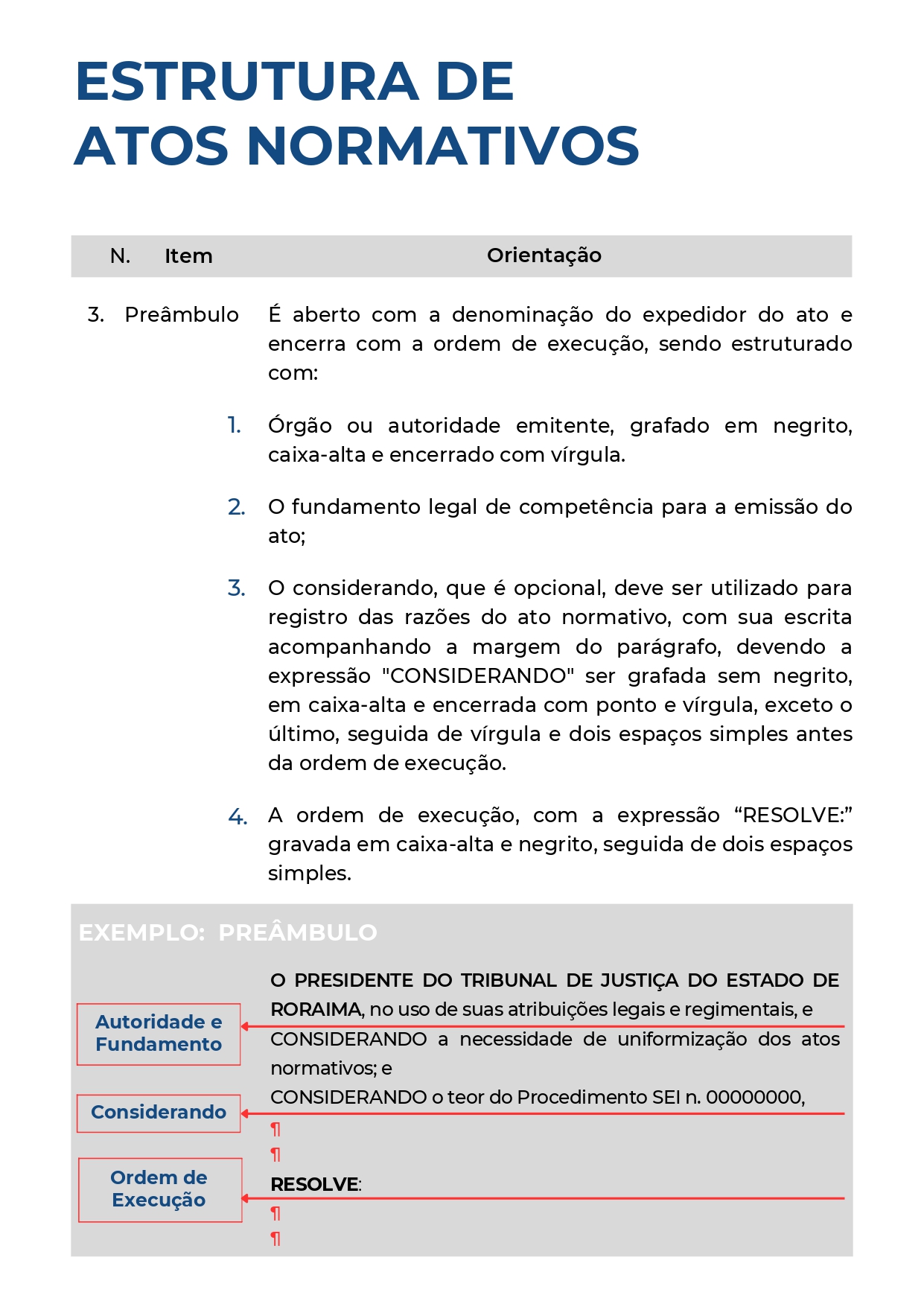 ESTRUTURA DE ATOS NORMATIVOS

| N. | Item | Orientação |
|---|---|---|
| 3. | Preâmbulo | É aberto com a denominação do expedidor do ato e encerra com a ordem de execução, sendo estruturado com: |

1. Órgão ou autoridade emitente, grafado em negrito, caixa-alta e encerrado com vírgula.

2. O fundamento legal de competência para a emissão do ato;

3. O considerando, que é opcional, deve ser utilizado para registro das razões do ato normativo, com sua escrita acompanhando a margem do parágrafo, devendo a expressão "CONSIDERANDO" ser grafada sem negrito, em caixa-alta e encerrada com ponto e vírgula, exceto o último, seguida de vírgula e dois espaços simples antes da ordem de execução.

4. A ordem de execução, com a expressão “RESOLVE:” gravada em caixa-alta e negrito, seguida de dois espaços simples.

EXEMPLO: PREÂMBULO

Autoridade e Fundamento

Considerando

Ordem de Execução

O PRESIDENTE DO TRIBUNAL DE JUSTIÇA DO ESTADO DE RORAIMA, no uso de suas atribuições legais e regimentais, e

CONSIDERANDO a necessidade de uniformização dos atos normativos; e

CONSIDERANDO o teor do Procedimento SEI n. 00000000,

¶

¶

RESOLVE:

¶

¶